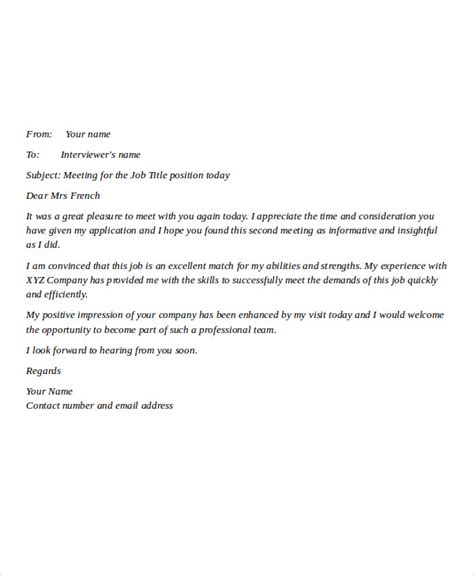 From: Your name

To: Interviewer's name

Subject: Meeting for the Job Title position today

Dear Mrs French

It was a great pleasure to meet with you again today. I appreciate the time and consideration you have given my application and I hope you found this second meeting as informative and insightful as I did.

I am convinced that this job is an excellent match for my abilities and strengths. My experience with XYZ Company has provided me with the skills to successfully meet the demands of this job quickly and efficiently.

My positive impression of your company has been enhanced by my visit today and I would welcome the opportunity to become part of such a professional team.

I look forward to hearing from you soon.

Regards

Your Name
Contact number and email address